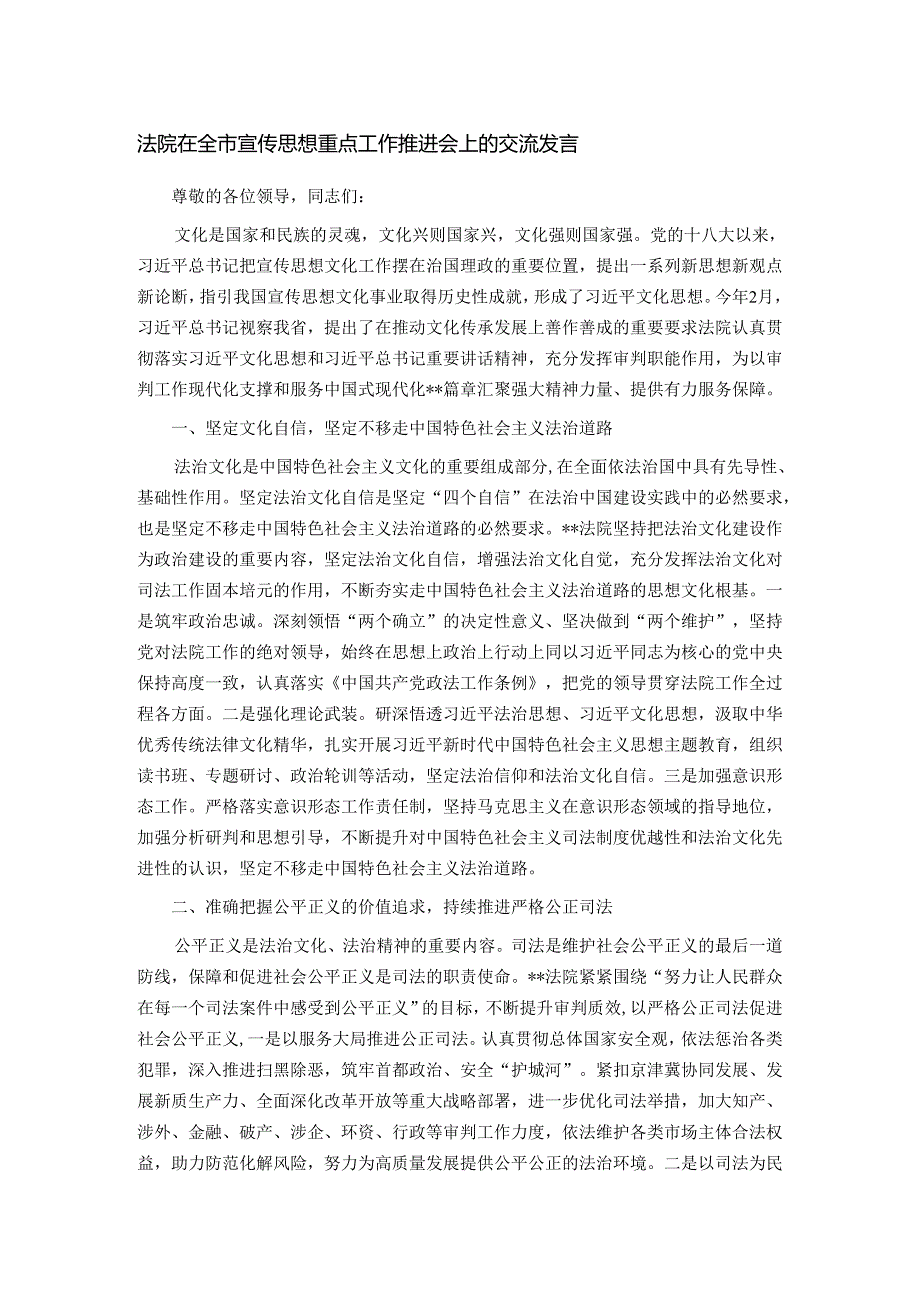 法院在全市宣传思想重点工作推进会上的交流发言

尊敬的各位领导，同志们：

文化是国家和民族的灵魂，文化兴则国家兴，文化强则国家强。党的十八大以来，习近平总书记把宣传思想文化工作摆在治国理政的重要位置，提出一系列新思想新观点新论断，指引我国宣传思想文化事业取得历史性成就，形成了习近平文化思想。今年2月，习近平总书记视察我省，提出了在推动文化传承发展上善作善成的重要要求法院认真贯彻落实习近平文化思想和习近平总书记重要讲话精神，充分发挥审判职能作用，为以审判工作现代化支撑和服务中国式现代化**篇章汇聚强大精神力量、提供有力服务保障。

一、坚定文化自信，坚定不移走中国特色社会主义法治道路

法治文化是中国特色社会主义文化的重要组成部分，在全面依法治国中具有先导性、基础性作用。坚定法治文化自信是坚定“四个自信”在法治中国建设实践中的必然要求，也是坚定不移走中国特色社会主义法治道路的必然要求。**法院坚持把法治文化建设作为政治建设的重要内容，坚定法治文化自信，增强法治文化自觉，充分发挥法治文化对司法工作固本培元的作用，不断夯实走中国特色社会主义法治道路的思想文化根基。一是筑牢政治忠诚。深刻领悟“两个确立”的决定性意义、坚决做到“两个维护”，坚持党对法院工作的绝对领导，始终在思想上政治上行动上同以习近平同志为核心的党中央保持高度一致，认真落实《中国共产党政法工作条例》，把党的领导贯穿法院工作全过程各方面。二是强化理论武装。研深悟透习近平法治思想、习近平文化思想，汲取中华优秀传统法律文化精华，扎实开展习近平新时代中国特色社会主义思想主题教育，组织读书班、专题研讨、政治轮训等活动，坚定法治信仰和法治文化自信。三是加强意识形态工作。严格落实意识形态工作责任制，坚持马克思主义在意识形态领域的指导地位，加强分析研判和思想引导，不断提升对中国特色社会主义司法制度优越性和法治文化先进性的认识，坚定不移走中国特色社会主义法治道路。

二、准确把握公平正义的价值追求，持续推进严格公正司法

公平正义是法治文化、法治精神的重要内容。司法是维护社会公平正义的最后一道防线，保障和促进社会公平正义是司法的职责使命。**法院紧紧围绕“努力让人民群众在每一个司法案件中感受到公平正义”的目标，不断提升审判质效，以严格公正司法促进社会公平正义，一是以服务大局推进公正司法。认真贯彻总体国家安全观，依法惩治各类犯罪，深入推进扫黑除恶，筑牢首都政治、安全“护城河”。紧扣京津冀协同发展、发展新质生产力、全面深化改革开放等重大战略部署，进一步优化司法举措，加大知产、涉外、金融、破产、涉企、环资、行政等审判工作力度，依法维护各类市场主体合法权益，助力防范化解风险，努力为高质量发展提供公平公正的法治环境。二是以司法为民